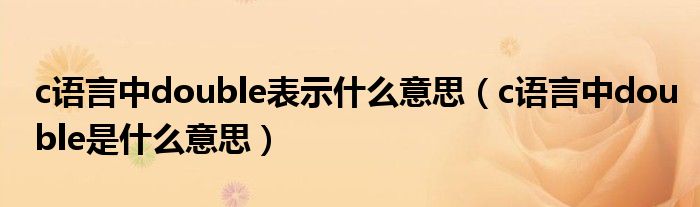 c语言中double表示什么意思（c语言中double是什么意思）